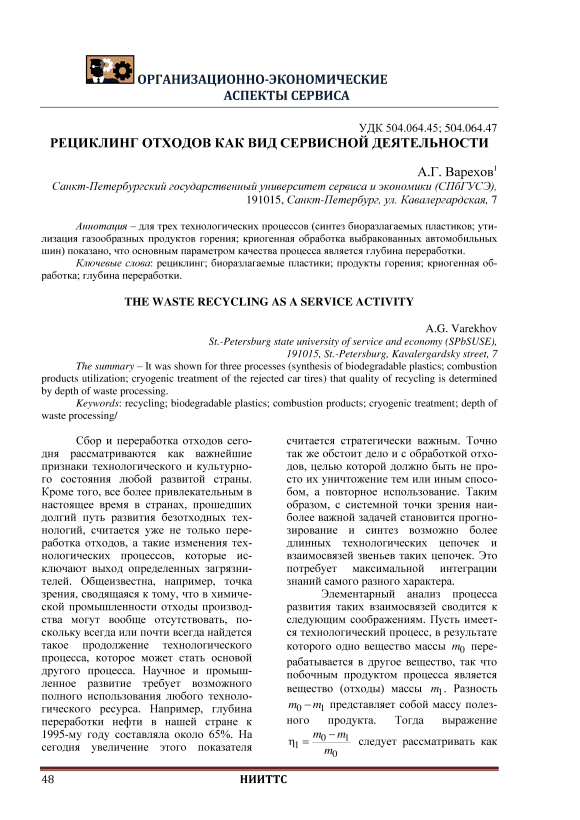 ОРГАНИЗАЦИОННО-ЭКОНОМИЧЕСКИЕ АСПЕКТЫ СЕРВИСА

УДК 504.064.45; 504.064.47

РЕЦИКЛИНГ ОТХОДОВ КАК ВИД СЕРВИСНОЙ ДЕЯТЕЛЬНОСТИ

А.Г. Варехов$^1$

Санкт-Петербургский государственный университет сервиса и экономики (СПбГУСЭ), 191015, Санкт-Петербург, ул. Кавалергардская, 7

Аннотация – для трех технологических процессов (синтез биоразлагаемых пластиков; утилизация газообразных продуктов горения; криогенная обработка выбракованных автомобильных шин) показано, что основным параметром качества процесса является глубина переработки.

Ключевые слова: рециклинг; биоразлагаемые пластики; продукты горения; криогенная обработка; глубина переработки.

THE WASTE RECYCLING AS A SERVICE ACTIVITY

A.G. Varekhov

St.-Petersburg state university of service and economy (SPbSUSE), 191015, St.-Petersburg, Kavalergardsky street, 7

The summary – It was shown for three processes (synthesis of biodegradable plastics; combustion products utilization; cryogenic treatment of the rejected car tires) that quality of recycling is determined by depth of waste processing.

Keywords: recycling; biodegradable plastics; combustion products; cryogenic treatment; depth of waste processing/

Сбор и переработка отходов сегодня рассматриваются как важнейшие признаки технологического и культурного состояния любой развитой страны. Кроме того, все более привлекательным в настоящее время в странах, прошедших долгий путь развития безотходных технологий, считается уже не только переработка отходов, а такие изменения технологических процессов, которые исключают выход определенных загрязнителей. Общеизвестна, например, точка зрения, сводящаяся к тому, что в химической промышленности отходы производства могут вообще отсутствовать, поскольку всегда или почти всегда найдется такое продолжение технологического процесса, которое может стать основой другого процесса. Научное и промышленное развитие требует возможного полного использования любого технологического ресурса. Например, глубина переработки нефти в нашей стране к 1995-му году составляла около 65%. На сегодня увеличение этого показателя считается стратегически важным. Точно так же обстоит дело и с обработкой отходов, целью которой должно быть не просто их уничтожение тем или иным способом, а повторное использование. Таким образом, с системной точки зрения наиболее важной задачей становится прогнозирование и синтез возможно более длинных технологических цепочек и взаимосвязей звеньев таких цепочек. Это потребует максимальной интеграции знаний самого разного характера.

Элементарный анализ процесса развития таких взаимосвязей сводится к следующим соображениям. Пусть имеется технологический процесс, в результате которого одно вещество массы $m_0$ перерабатывается в другое вещество, так что побочным продуктом процесса является вещество (отходы) массы $m_1$. Разность $m_0 - m_1$ представляет собой массу полезного продукта. Тогда выражение $\eta_1 = \frac{m_0 - m_1}{m_0}$ следует рассматривать как

48 НИИТТС